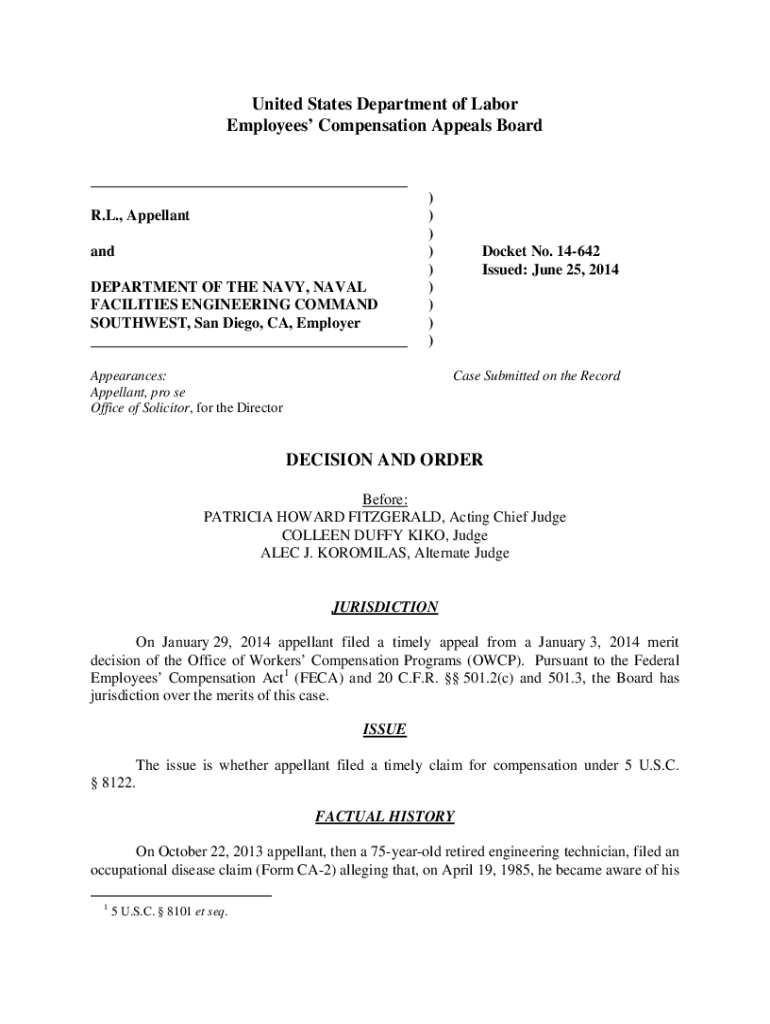 United States Department of Labor
Employees' Compensation Appeals Board

R.L., Appellant

and

DEPARTMENT OF THE NAVY, NAVAL FACILITIES ENGINEERING COMMAND SOUTHWEST, San Diego, CA, Employer

)
)
)
)
)
)
)
)
)

Docket No. 14-642
Issued: June 25, 2014

Appearances:
Appellant, pro se
Office of Solicitor, for the Director

Case Submitted on the Record

DECISION AND ORDER

Before:
PATRICIA HOWARD FITZGERALD, Acting Chief Judge
COLLEEN DUFFY KIKO, Judge
ALEC J. KOROMILAS, Alternate Judge

JURISDICTION

On January 29, 2014 appellant filed a timely appeal from a January 3, 2014 merit decision of the Office of Workers' Compensation Programs (OWCP). Pursuant to the Federal Employees' Compensation Act$^1$ (FECA) and 20 C.F.R. §§ 501.2(c) and 501.3, the Board has jurisdiction over the merits of this case.

ISSUE

The issue is whether appellant filed a timely claim for compensation under 5 U.S.C. § 8122.

FACTUAL HISTORY

On October 22, 2013 appellant, then a 75-year-old retired engineering technician, filed an occupational disease claim (Form CA-2) alleging that, on April 19, 1985, he became aware of his

$^1$ 5 U.S.C. § 8101 et seq.